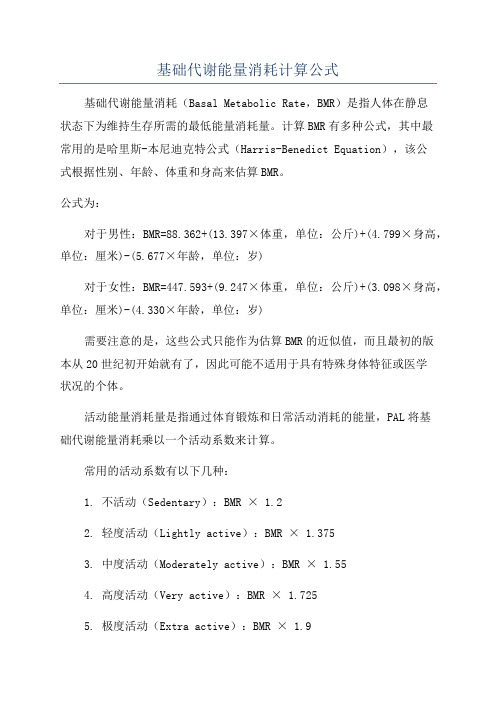 基础代谢能量消耗计算公式

基础代谢能量消耗（Basal Metabolic Rate，BMR）是指人体在静息状态下为维持生存所需的最低能量消耗量。计算BMR有多种公式，其中最常用的是哈里斯-本尼迪克特公式（Harris-Benedict Equation），该公式根据性别、年龄、体重和身高来估算BMR。

公式为：

对于男性：BMR=88.362+(13.397×体重，单位：公斤)+(4.799×身高，单位：厘米)-(5.677×年龄，单位：岁)

对于女性：BMR=447.593+(9.247×体重，单位：公斤)+(3.098×身高，单位：厘米)-(4.330×年龄，单位：岁)

需要注意的是，这些公式只能作为估算BMR的近似值，而且最初的版本从20世纪初开始就有了，因此可能不适用于具有特殊身体特征或医学状况的个体。

活动能量消耗量是指通过体育锻炼和日常活动消耗的能量，PAL将基础代谢能量消耗乘以一个活动系数来计算。

常用的活动系数有以下几种：

1. 不活动（Sedentary）：BMR × 1.2

2. 轻度活动（Lightly active）：BMR × 1.375

3. 中度活动（Moderately active）：BMR × 1.55

4. 高度活动（Very active）：BMR × 1.725

5. 极度活动（Extra active）：BMR × 1.9